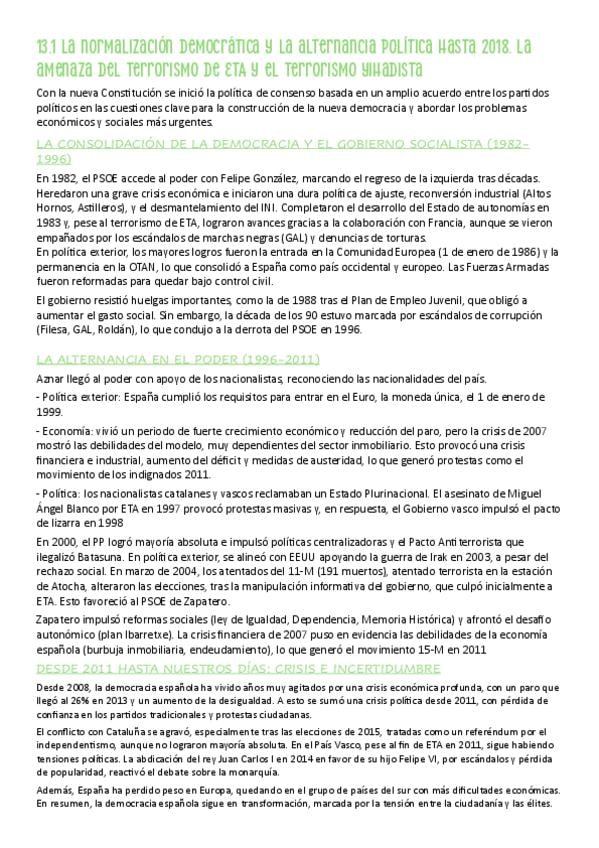 13.1 La normalización democrática y la alternancia política hasta 2018. La amenaza del terrorismo de ETA y el terrorismo yihadista

Con la nueva Constitución se inició la política de consenso basada en un amplio acuerdo entre los partidos políticos en las cuestiones clave para la construcción de la nueva democracia y abordar los problemas económicos y sociales más urgentes.

LA CONSOLIDACIÓN DE LA DEMOCRACIA Y EL GOBIERNO SOCIALISTA (1982-1996)

En 1982, el PSOE accede al poder con Felipe González, marcando el regreso de la izquierda tras décadas. Heredaron una grave crisis económica e iniciaron una dura política de ajuste, reconversión industrial (Altos Hornos, Astilleros), y el desmantelamiento del INI. Completaron el desarrollo del Estado de autonomías en 1983 y, pese al terrorismo de ETA, lograron avances gracias a la colaboración con Francia, aunque se vieron empañados por los escándalos de marchas negras (GAL) y denuncias de torturas.
En política exterior, los mayores logros fueron la entrada en la Comunidad Europea (1 de enero de 1986) y la permanencia en la OTAN, lo que consolidó a España como país occidental y europeo. Las Fuerzas Armadas fueron reformadas para quedar bajo control civil.

El gobierno resistió huelgas importantes, como la de 1988 tras el Plan de Empleo Juvenil, que obligó a aumentar el gasto social. Sin embargo, la década de los 90 estuvo marcada por escándalos de corrupción (Filesa, GAL, Roldán), lo que condujo a la derrota del PSOE en 1996.

LA ALTERNANCIA EN EL PODER (1996-2011)

Aznar llegó al poder con apoyo de los nacionalistas, reconociendo las nacionalidades del país.
- Política exterior: España cumplió los requisitos para entrar en el Euro, la moneda única, el 1 de enero de 1999.

- Economía: vivió un periodo de fuerte crecimiento económico y reducción del paro, pero la crisis de 2007 mostró las debilidades del modelo, muy dependientes del sector inmobiliario. Esto provocó una crisis financiera e industrial, aumento del déficit y medidas de austeridad, lo que generó protestas como el movimiento de los indignados 2011.

- Política: los nacionalistas catalanes y vascos reclamaban un Estado Plurinacional. El asesinato de Miguel Ángel Blanco por ETA en 1997 provocó protestas masivas y, en respuesta, el Gobierno vasco impulsó el pacto de lizarra en 1998

En 2000, el PP logró mayoría absoluta e impulsó políticas centralizadoras y el Pacto Antiterrorista que ilegalizó Batasuna. En política exterior, se alineó con EEUU apoyando la guerra de Irak en 2003, a pesar del rechazo social. En marzo de 2004, los atentados del 11-M (191 muertos), atentado terrorista en la estación de Atocha, alteraron las elecciones, tras la manipulación informativa del gobierno, que culpó inicialmente a ETA. Esto favoreció al PSOE de Zapatero.

Zapatero impulsó reformas sociales (ley de Igualdad, Dependencia, Memoria Histórica) y afrontó el desafío autonómico (plan Ibarretxe). La crisis financiera de 2007 puso en evidencia las debilidades de la economía española (burbuja inmobiliaria, endeudamiento), lo que generó el movimiento 15-M en 2011

DESDE 2011 HASTA NUESTROS DÍAS: CRISIS E INCERTIDUMBRE

Desde 2008, la democracia española ha vivido años muy agitados por una crisis económica profunda, con un paro que llegó al 26% en 2013 y un aumento de la desigualdad. A esto se sumó una crisis política desde 2011, con pérdida de confianza en los partidos tradicionales y protestas ciudadanas.

El conflicto con Cataluña se agravó, especialmente tras las elecciones de 2015, tratadas como un referéndum por el independentismo, aunque no lograron mayoría absoluta. En el País Vasco, pese al fin de ETA en 2011, sigue habiendo tensiones políticas. La abdicación del rey Juan Carlos I en 2014 en favor de su hijo Felipe VI, por escándalos y pérdida de popularidad, reactivó el debate sobre la monarquía.

Además, España ha perdido peso en Europa, quedando en el grupo de países del sur con más dificultades económicas. En resumen, la democracia española sigue en transformación, marcada por la tensión entre la ciudadanía y las élites.